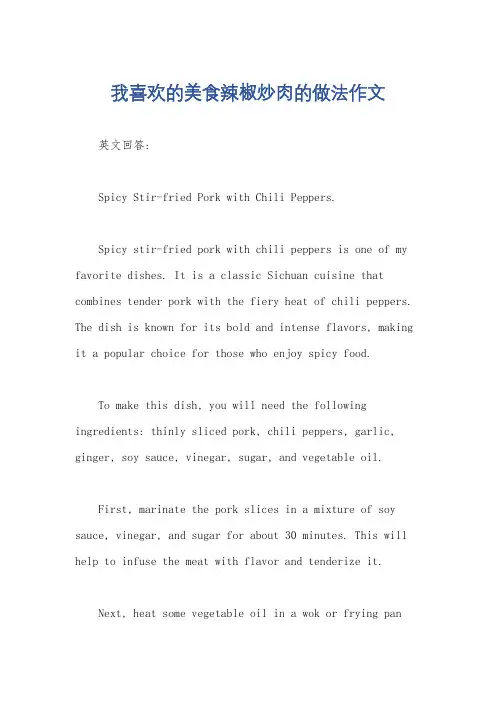 我喜欢的美食辣椒炒肉的做法作文

英文回答:

Spicy Stir-fried Pork with Chili Peppers.

Spicy stir-fried pork with chili peppers is one of my favorite dishes. It is a classic Sichuan cuisine that combines tender pork with the fiery heat of chili peppers. The dish is known for its bold and intense flavors, making it a popular choice for those who enjoy spicy food.

To make this dish, you will need the following ingredients: thinly sliced pork, chili peppers, garlic, ginger, soy sauce, vinegar, sugar, and vegetable oil.

First, marinate the pork slices in a mixture of soy sauce, vinegar, and sugar for about 30 minutes. This will help to infuse the meat with flavor and tenderize it.

Next, heat some vegetable oil in a wok or frying pan